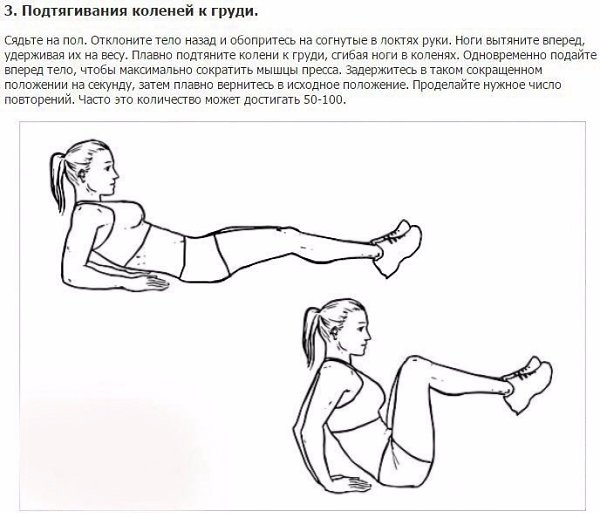 3. Подтягивания коленей к груди.

Сядьте на пол. Отклоните тело назад и обопритесь на согнутые в локтях руки. Ноги вытяните вперед, удерживая их на весу. Плавно подтяните колени к груди, сгибая ноги в коленях. Одновременно подайте вперед тело, чтобы максимально сократить мышцы пресса. Задержитесь в таком сокращенном положении на секунду, затем плавно вернитесь в исходное положение. Проделайте нужное число повторений. Часто это количество может достигать 50-100.